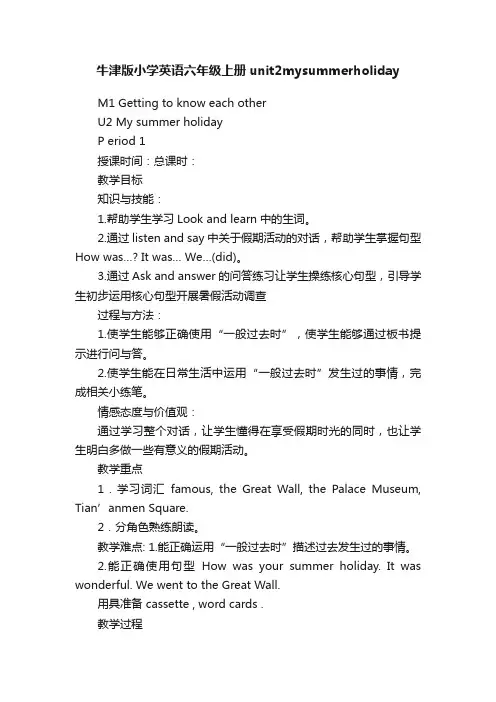 牛津版小学英语六年级上册 unit2mysummerholiday

M1 Getting to know each other

U2 My summer holiday

P eriod 1

授课时间：总课时：

教学目标

知识与技能：

1.帮助学生学习 Look and learn 中的生词。

2.通过 listen and say 中关于假期活动的对话，帮助学生掌握句型 How was...? It was... We...(did)。

3.通过 Ask and answer 的问答练习让学生操练核心句型，引导学生初步运用核心句型开展暑假活动调查

过程与方法：

1.使学生能够正确使用“一般过去时”，使学生能够通过板书提示进行问与答。

2.使学生能在日常生活中运用“一般过去时”发生过的事情，完成相关小练笔。

情感态度与价值观：

通过学习整个对话，让学生懂得在享受假期时光的同时，也让学生明白多做一些有意义的假期活动。

教学重点

1．学习词汇 famous, the Great Wall, the Palace Museum, Tian’anmen Square.

2．分角色熟练朗读。

教学难点: 1.能正确运用“一般过去时”描述过去发生过的事情。

2.能正确使用句型 How was your summer holiday. It was wonderful. We went to the Great Wall.

用具准备 cassette , word cards .

教学过程